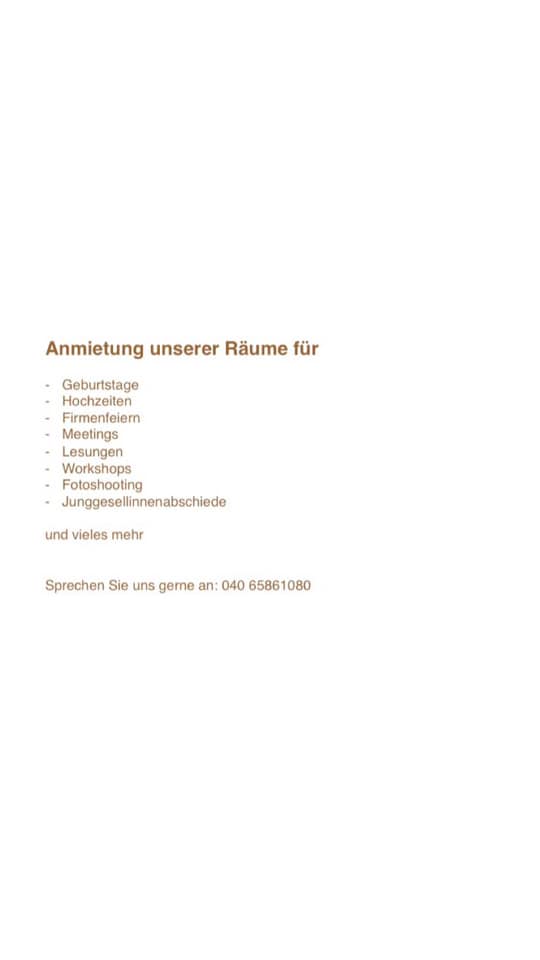 Anmietung unserer Räume für

- Geburtstage
- Hochzeiten
- Firmenfeiern
- Meetings
- Lesungen
- Workshops
- Fotoshooting
- Junggesellinnenabschiede

und vieles mehr

Sprechen Sie uns gerne an: 040 65861080